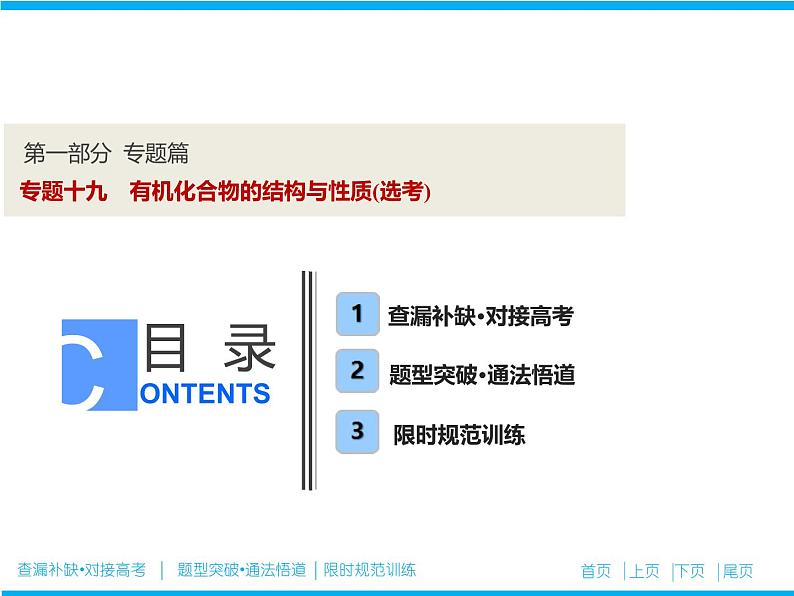 第一部分 专题篇

专题十九 有机化合物的结构与性质(选考)

目 录

CONTENTS

1 查漏补缺·对接高考

2 题型突破·通法悟道

3 限时规范训练

查漏补缺·对接高考 | 题型突破·通法悟道 | 限时规范训练

首页 | 上页 | 下页 | 尾页